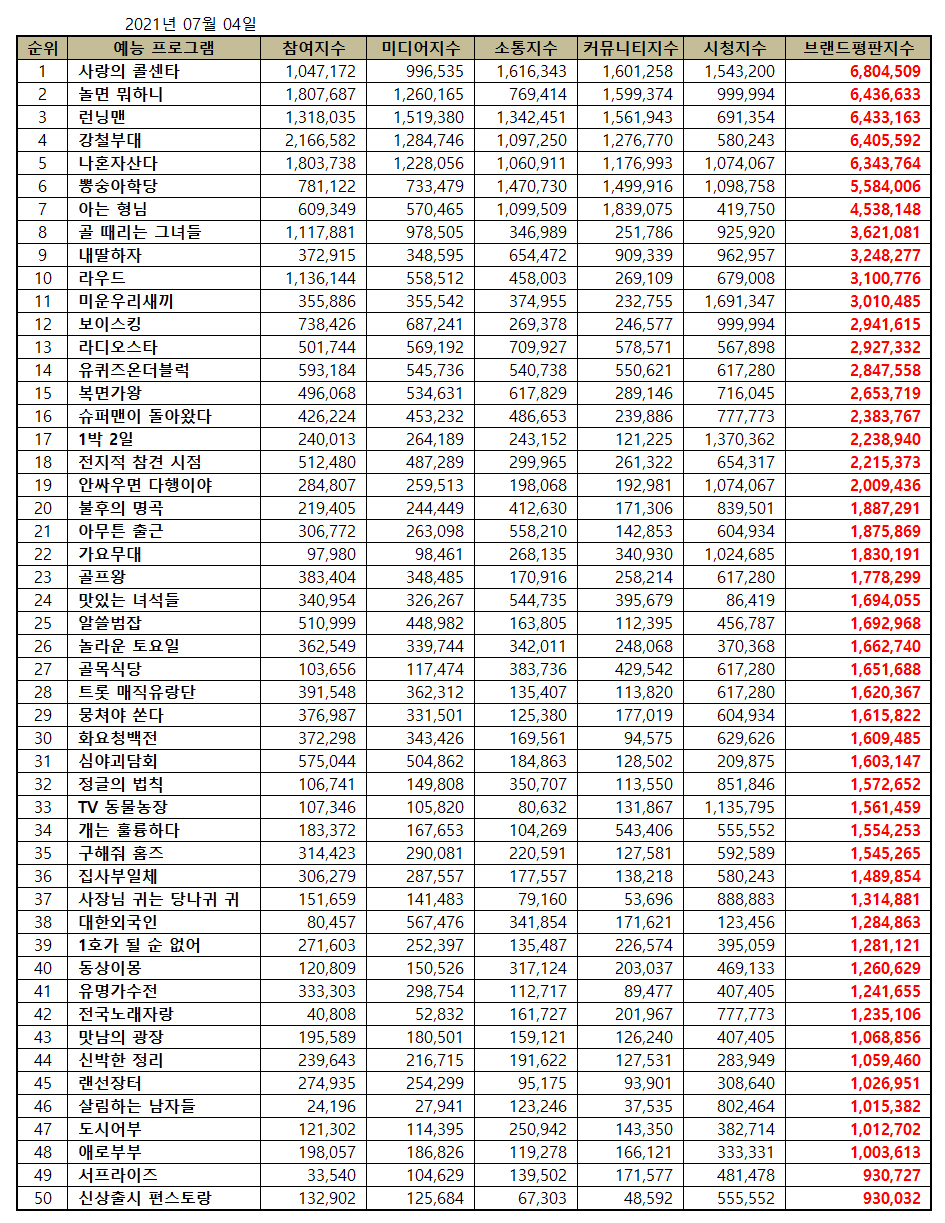 2021년 07월 04일

| 순위 | 예능 프로그램 | 참여지수 | 미디어지수 | 소통지수 | 커뮤니티지수 | 시청지수 | 브랜드평판지수 |
|---|---|---|---|---|---|---|---|
| 1 | 사랑의 콜센타 | 1,047,172 | 996,535 | 1,616,343 | 1,601,258 | 1,543,200 | 6,804,509 |
| 2 | 놀면 뭐하니 | 1,807,687 | 1,260,165 | 769,414 | 1,599,374 | 999,994 | 6,436,633 |
| 3 | 런닝맨 | 1,318,035 | 1,519,380 | 1,342,451 | 1,561,943 | 691,354 | 6,433,163 |
| 4 | 강철부대 | 2,166,582 | 1,284,746 | 1,097,250 | 1,276,770 | 580,243 | 6,405,592 |
| 5 | 나혼자산다 | 1,803,738 | 1,228,056 | 1,060,911 | 1,176,993 | 1,074,067 | 6,343,764 |
| 6 | 뽕숭아학당 | 781,122 | 733,479 | 1,470,730 | 1,499,916 | 1,098,758 | 5,584,006 |
| 7 | 아는 형님 | 609,349 | 570,465 | 1,099,509 | 1,839,075 | 419,750 | 4,538,148 |
| 8 | 골 때리는 그녀들 | 1,117,881 | 978,505 | 346,989 | 251,786 | 925,920 | 3,621,081 |
| 9 | 내딸하자 | 372,915 | 348,595 | 654,472 | 909,339 | 962,957 | 3,248,277 |
| 10 | 라우드 | 1,136,144 | 558,512 | 458,003 | 269,109 | 679,008 | 3,100,776 |
| 11 | 미운우리새끼 | 355,886 | 355,542 | 374,955 | 232,755 | 1,691,347 | 3,010,485 |
| 12 | 보이스킹 | 738,426 | 687,241 | 269,378 | 246,577 | 999,994 | 2,941,615 |
| 13 | 라디오스타 | 501,744 | 569,192 | 709,927 | 578,571 | 567,898 | 2,927,332 |
| 14 | 유퀴즈온더블럭 | 593,184 | 545,736 | 540,738 | 550,621 | 617,280 | 2,847,558 |
| 15 | 복면가왕 | 496,068 | 534,631 | 617,829 | 289,146 | 716,045 | 2,653,719 |
| 16 | 슈퍼맨이 돌아왔다 | 426,224 | 453,232 | 486,653 | 239,886 | 777,773 | 2,383,767 |
| 17 | 1박 2일 | 240,013 | 264,189 | 243,152 | 121,225 | 1,370,362 | 2,238,940 |
| 18 | 전지적 참견 시점 | 512,480 | 487,289 | 299,965 | 261,322 | 654,317 | 2,215,373 |
| 19 | 안싸우면 다행이야 | 284,807 | 259,513 | 198,068 | 192,981 | 1,074,067 | 2,009,436 |
| 20 | 불후의 명곡 | 219,405 | 244,449 | 412,630 | 171,306 | 839,501 | 1,887,291 |
| 21 | 아무튼 출근 | 306,772 | 263,098 | 558,210 | 142,853 | 604,934 | 1,875,869 |
| 22 | 가요무대 | 97,980 | 98,461 | 268,135 | 340,930 | 1,024,685 | 1,830,191 |
| 23 | 골프왕 | 383,404 | 348,485 | 170,916 | 258,214 | 617,280 | 1,778,299 |
| 24 | 맛있는 녀석들 | 340,954 | 326,267 | 544,735 | 395,679 | 86,419 | 1,694,055 |
| 25 | 알쓸범잡 | 510,999 | 448,982 | 163,805 | 112,395 | 456,787 | 1,692,968 |
| 26 | 놀라운 토요일 | 362,549 | 339,744 | 342,011 | 248,068 | 370,368 | 1,662,740 |
| 27 | 골목식당 | 103,656 | 117,474 | 383,736 | 429,542 | 617,280 | 1,651,688 |
| 28 | 트롯 매직유랑단 | 391,548 | 362,312 | 135,407 | 113,820 | 617,280 | 1,620,367 |
| 29 | 뭉쳐야 쏜다 | 376,987 | 331,501 | 125,380 | 177,019 | 604,934 | 1,615,822 |
| 30 | 화요청백전 | 372,298 | 343,426 | 169,561 | 94,575 | 629,626 | 1,609,485 |
| 31 | 심야괴담회 | 575,044 | 504,862 | 184,863 | 128,502 | 209,875 | 1,603,147 |
| 32 | 정글의 법칙 | 106,741 | 149,808 | 350,707 | 113,550 | 851,846 | 1,572,652 |
| 33 | TV 동물농장 | 107,346 | 105,820 | 80,632 | 131,867 | 1,135,795 | 1,561,459 |
| 34 | 개는 훌륭하다 | 183,372 | 167,653 | 104,269 | 543,406 | 555,552 | 1,554,253 |
| 35 | 구해줘 홈즈 | 314,423 | 290,081 | 220,591 | 127,581 | 592,589 | 1,545,265 |
| 36 | 집사부일체 | 306,279 | 287,557 | 177,557 | 138,218 | 580,243 | 1,489,854 |
| 37 | 사장님 귀는 당나귀 귀 | 151,659 | 141,483 | 79,160 | 53,696 | 888,883 | 1,314,881 |
| 38 | 대한외국인 | 80,457 | 567,476 | 341,854 | 171,621 | 123,456 | 1,284,863 |
| 39 | 1호가 될 순 없어 | 271,603 | 252,397 | 135,487 | 226,574 | 395,059 | 1,281,121 |
| 40 | 동상이몽 | 120,809 | 150,526 | 317,124 | 203,037 | 469,133 | 1,260,629 |
| 41 | 유명가수전 | 333,303 | 298,754 | 112,717 | 89,477 | 407,405 | 1,241,655 |
| 42 | 전국노래자랑 | 40,808 | 52,832 | 161,727 | 201,967 | 777,773 | 1,235,106 |
| 43 | 맛남의 광장 | 195,589 | 180,501 | 159,121 | 126,240 | 407,405 | 1,068,856 |
| 44 | 신박한 정리 | 239,643 | 216,715 | 191,622 | 127,531 | 283,949 | 1,059,460 |
| 45 | 랜선장터 | 274,935 | 254,299 | 95,175 | 93,901 | 308,640 | 1,026,951 |
| 46 | 살림하는 남자들 | 24,196 | 27,941 | 123,246 | 37,535 | 802,464 | 1,015,382 |
| 47 | 도시어부 | 121,302 | 114,395 | 250,942 | 143,350 | 382,714 | 1,012,702 |
| 48 | 애로부부 | 198,057 | 186,826 | 119,278 | 166,121 | 333,331 | 1,003,613 |
| 49 | 서프라이즈 | 33,540 | 104,629 | 139,502 | 171,577 | 481,478 | 930,727 |
| 50 | 신상출시 편스토랑 | 132,902 | 125,684 | 67,303 | 48,592 | 555,552 | 930,032 |